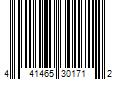 4 41465 30171 2